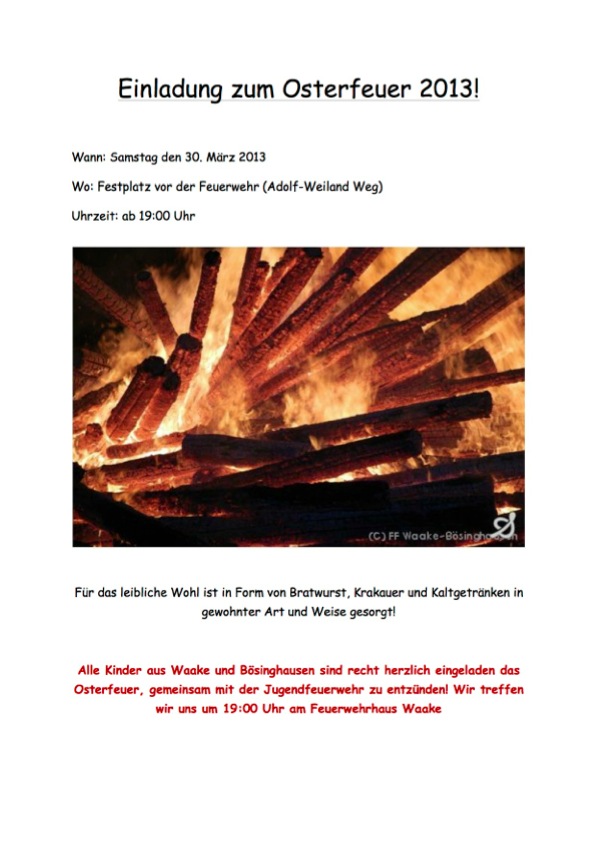 Einladung zum Osterfeuer 2013!

Wann: Samstag den 30. März 2013

Wo: Festplatz vor der Feuerwehr (Adolf-Weiland Weg)

Uhrzeit: ab 19:00 Uhr

(C) FF Waake-Bösinghausen

Für das leibliche Wohl ist in Form von Bratwurst, Krakauer und Kaltgetränken in gewohnter Art und Weise gesorgt!

Alle Kinder aus Waake und Bösinghausen sind recht herzlich eingeladen das Osterfeuer, gemeinsam mit der Jugendfeuerwehr zu entzünden! Wir treffen wir uns um 19:00 Uhr am Feuerwehrhaus Waake